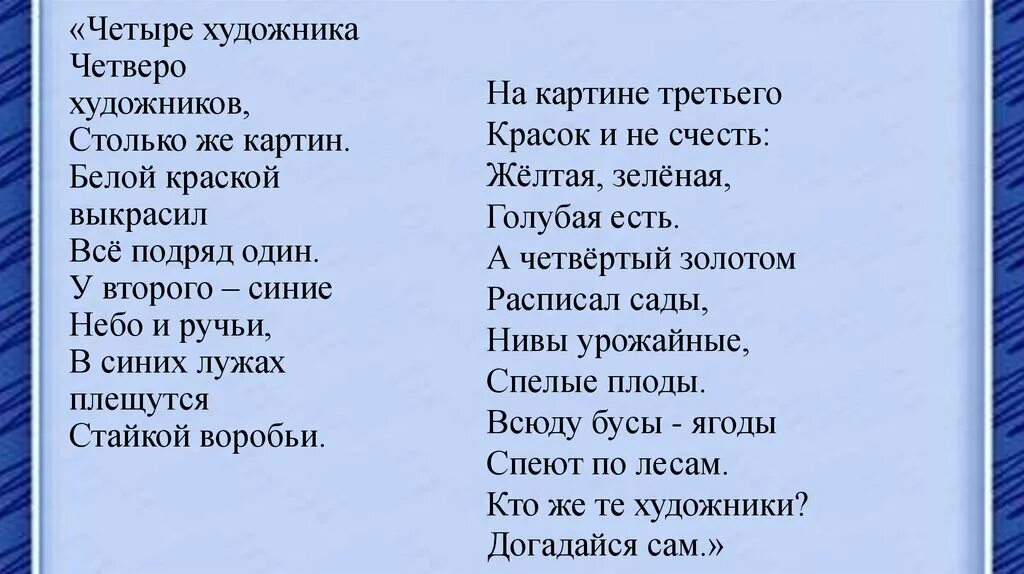 «Четыре художника
Четверо художников,
Столько же картин.
Белой краской выкрасил
Всё подряд один.
У второго – синие
Небо и ручьи,
В синих лужах плещутся
Стайкой воробьи.

На картине третьего
Красок и не счесть:
Жёлтая, зелёная,
Голубая есть.
А четвёртый золотом
Расписал сады,
Нивы урожайные,
Спелые плоды.
Всюду бусы - ягоды
Спеют по лесам.
Кто же те художники?
Догадайся сам.»